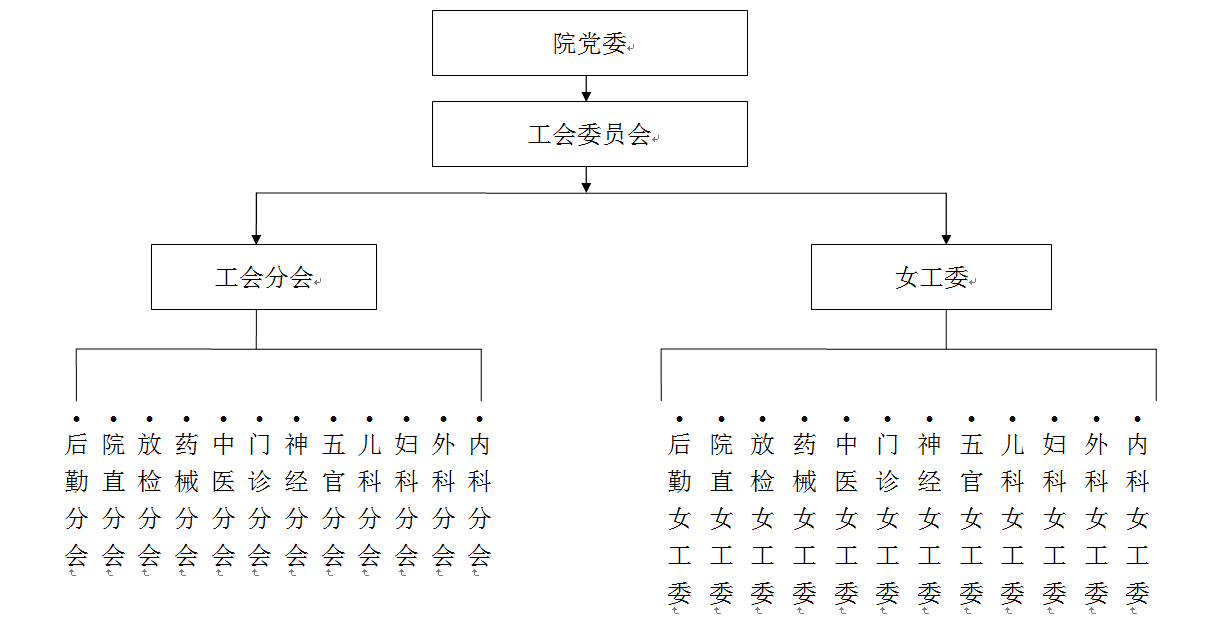 院党委

工会委员会

工会分会

女工委

后勤分会

院直分会

放检分会

药械分会

中医分会

门诊分会

神经分会

五官分会

儿科分会

妇科分会

外科分会

内科分会

后勤女工委

院直女工委

放检女工委

药械女工委

中医女工委

门诊女工委

神经女工委

五官女工委

儿科女工委

妇科女工委

外科女工委

内科女工委